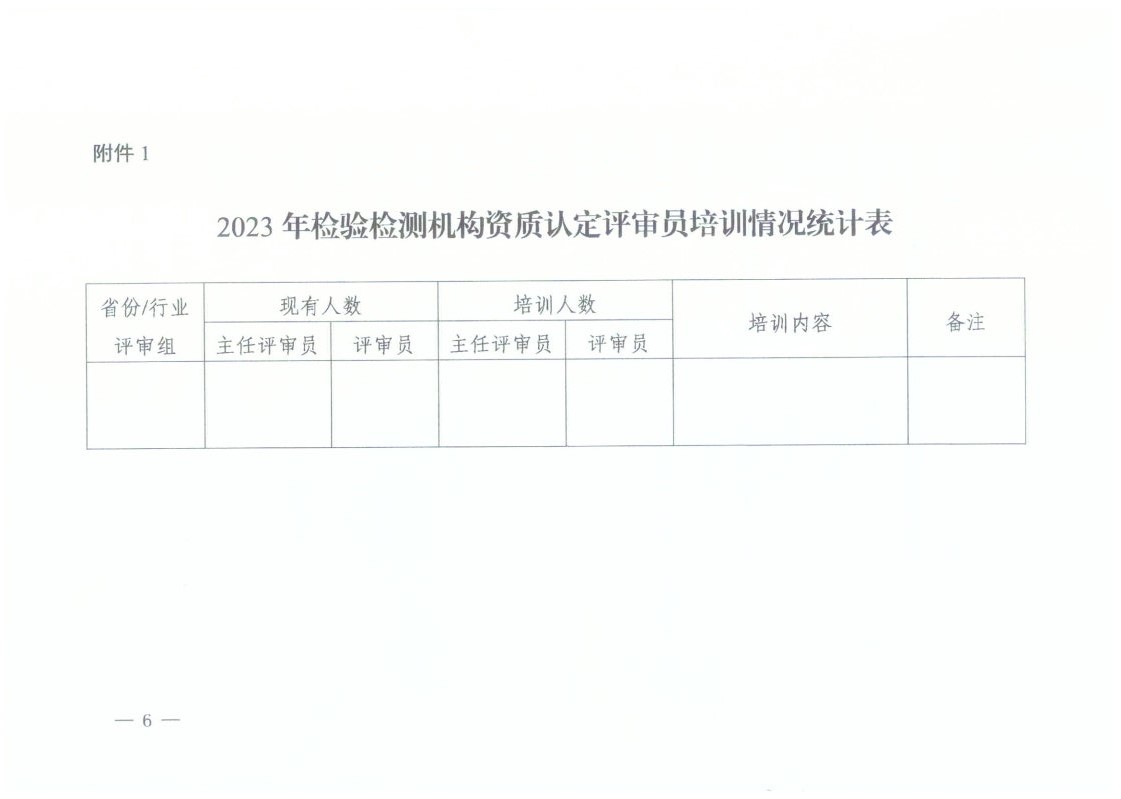 附件1

2023年检验检测机构资质认定评审员培训情况统计表

| 省份/行业评审组 | 现有人数 | | 培训人数 | | 培训内容 | 备注 |
|---|---|---|---|---|---|---|
| | 主任评审员 | 评审员 | 主任评审员 | 评审员 | | |
| | | | | | | |

— 6 —